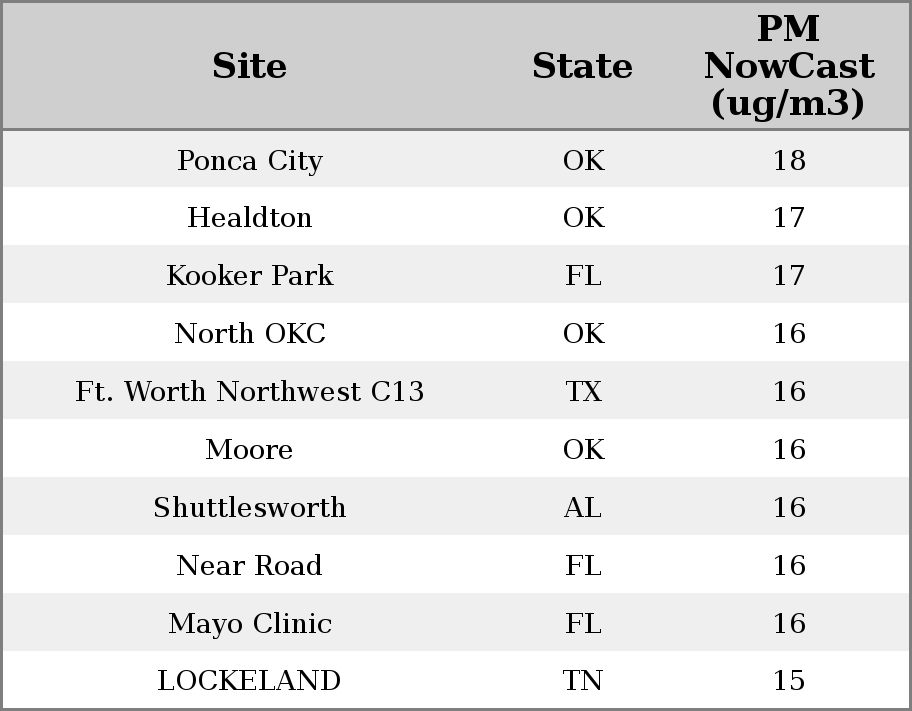 | Site | State | PM NowCast (ug/m3) |
|---|---|---|
| Ponca City | OK | 18 |
| Healdton | OK | 17 |
| Kooker Park | FL | 17 |
| North OKC | OK | 16 |
| Ft. Worth Northwest C13 | TX | 16 |
| Moore | OK | 16 |
| Shuttlesworth | AL | 16 |
| Near Road | FL | 16 |
| Mayo Clinic | FL | 16 |
| LOCKELAND | TN | 15 |